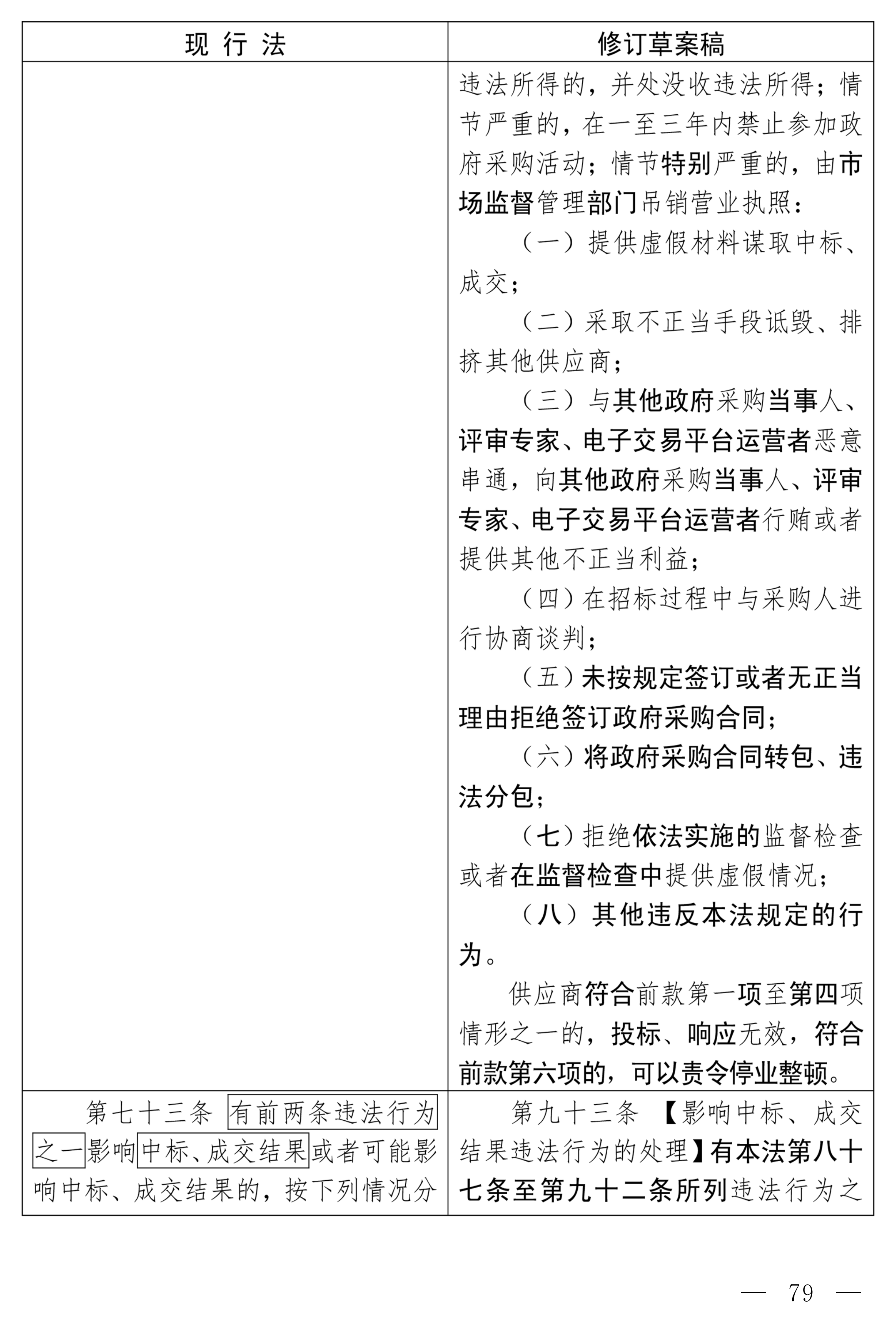 | 现 行 法 | 修订草案稿 |
|---|---|
| | 违法所得的，并处没收违法所得；情节严重的，在一至三年内禁止参加政府采购活动；情节特别严重的，由市场监督管理部门吊销营业执照：<br>（一）提供虚假材料谋取中标、成交；<br>（二）采取不正当手段诋毁、排挤其他供应商；<br>（三）与其他政府采购当事人、评审专家、电子交易平台运营者恶意串通，向其他政府采购当事人、评审专家、电子交易平台运营者行贿或者提供其他不正当利益；<br>（四）在招标过程中与采购人进行协商谈判；<br>（五）未按规定签订或者无正当理由拒绝签订政府采购合同；<br>（六）将政府采购合同转包、违法分包；<br>（七）拒绝依法实施的监督检查或者在监督检查中提供虚假情况；<br>（八）其他违反本法规定的行为。<br>供应商符合前款第一项至第四项情形之一的，投标、响应无效，符合前款第六项的，可以责令停业整顿。 |
| 第七十三条 有前两条违法行为之一影响中标、成交结果或者可能影响中标、成交结果的，按下列情况分 | 第九十三条 【影响中标、成交结果违法行为的处理】有本法第八十七条至第九十二条所列违法行为之 |

— 79 —